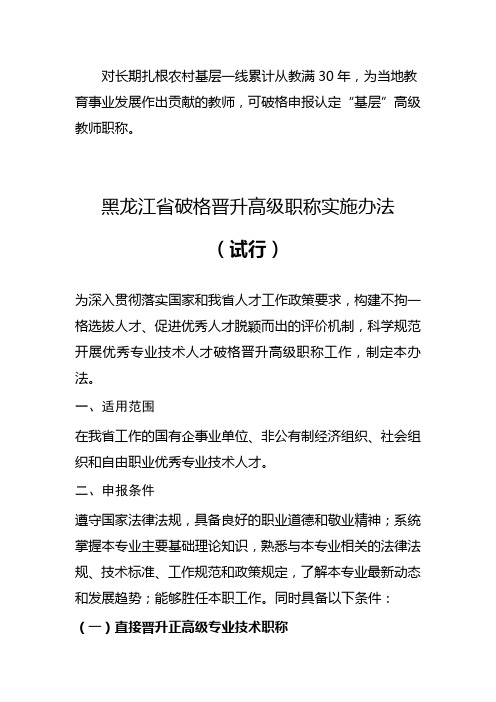 对长期扎根农村基层一线累计从教满 30 年，为当地教育事业发展作出贡献的教师，可破格申报认定“基层”高级教师职称。

黑龙江省破格晋升高级职称实施办法

（试行）

为深入贯彻落实国家和我省人才工作政策要求，构建不拘一格选拔人才、促进优秀人才脱颖而出的评价机制，科学规范开展优秀专业技术人才破格晋升高级职称工作，制定本办法。

一、适用范围

在我省工作的国有企事业单位、非公有制经济组织、社会组织和自由职业优秀专业技术人才。

二、申报条件

遵守国家法律法规，具备良好的职业道德和敬业精神；系统掌握本专业主要基础理论知识，熟悉与本专业相关的法律法规、技术标准、工作规范和政策规定，了解本专业最新动态和发展趋势；能够胜任本职工作。同时具备以下条件：

（一）直接晋升正高级专业技术职称